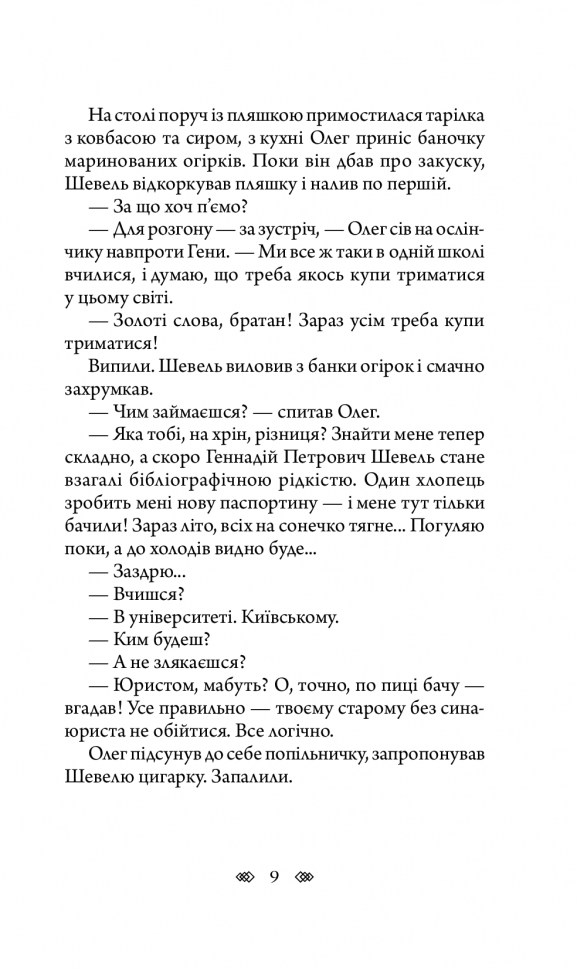 На столі поруч із пляшкою примостилася тарілка з ковбасою та сиром, з кухні Олег приніс баночку маринованих огірків. Поки він дбав про закуску, Шевель відкоркував пляшку і налив по першій.

— За що хоч п'ємо?

— Для розгону — за зустріч, — Олег сів на ослінчику навпроти Гени. — Ми все ж таки в одній школі вчилися, і думаю, що треба якось купи триматися у цьому світі.

— Золоті слова, братан! Зараз усім треба купи триматися!

Випили. Шевель виловив з банки огірок і смачно захрумкав.

— Чим займаєшся? — спитав Олег.

— Яка тобі, на хрін, різниця? Знайти мене тепер складно, а скоро Геннадій Петрович Шевель стане взагалі бібліографічною рідкістю. Один хлопець зробить мені нову паспортину — і мене тут тільки бачили! Зараз літо, всіх на сонечко тягне... Погуляю поки, а до холодів видно буде...

— Заздрю...

— Вчишся?

— В університеті. Київському.

— Ким будеш?

— А не злякаєшся?

— Юристом, мабуть? О, точно, по пиці бачу — вгадав! Усе правильно — твоєму старому без сина-юриста не обійтися. Все логічно.

Олег підсунув до себе попільничку, запропонував Шевелю цигарку. Запалили.

9